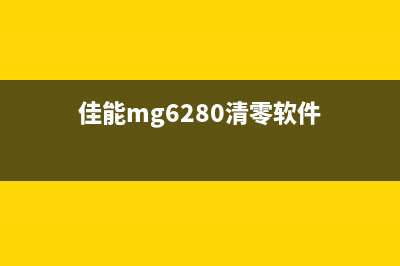 佳能mg6280清零软件